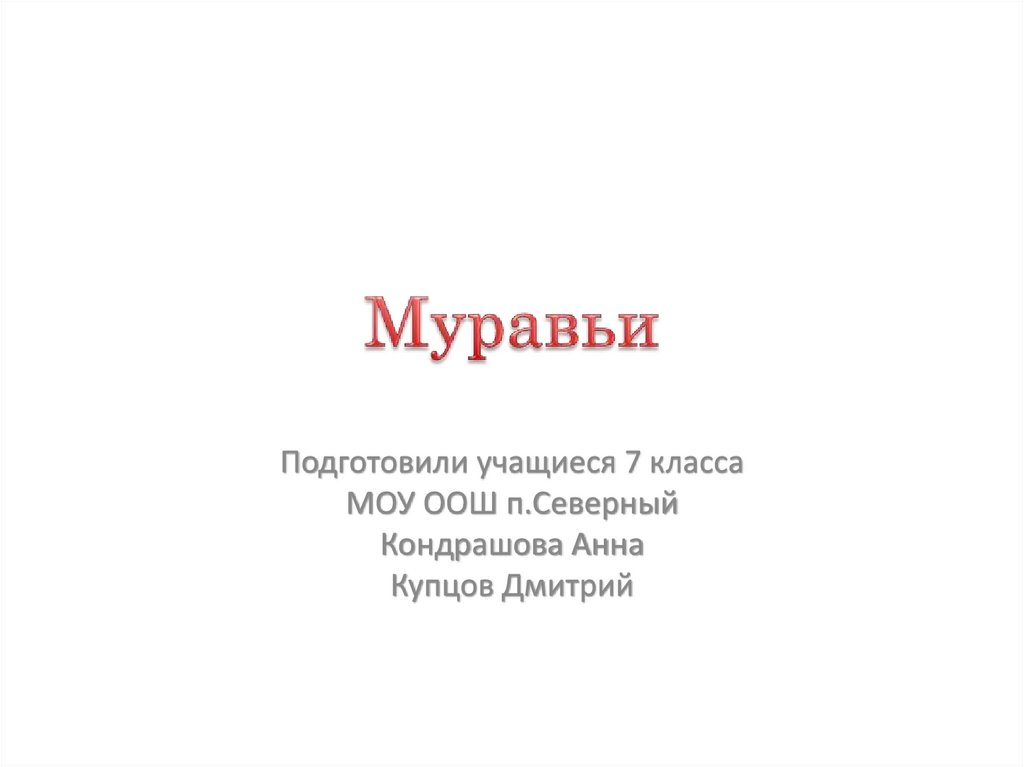 Муравьи

Подготовили учащиеся 7 класса
МОУ ООШ п.Северный
Кондрашова Анна
Купцов Дмитрий